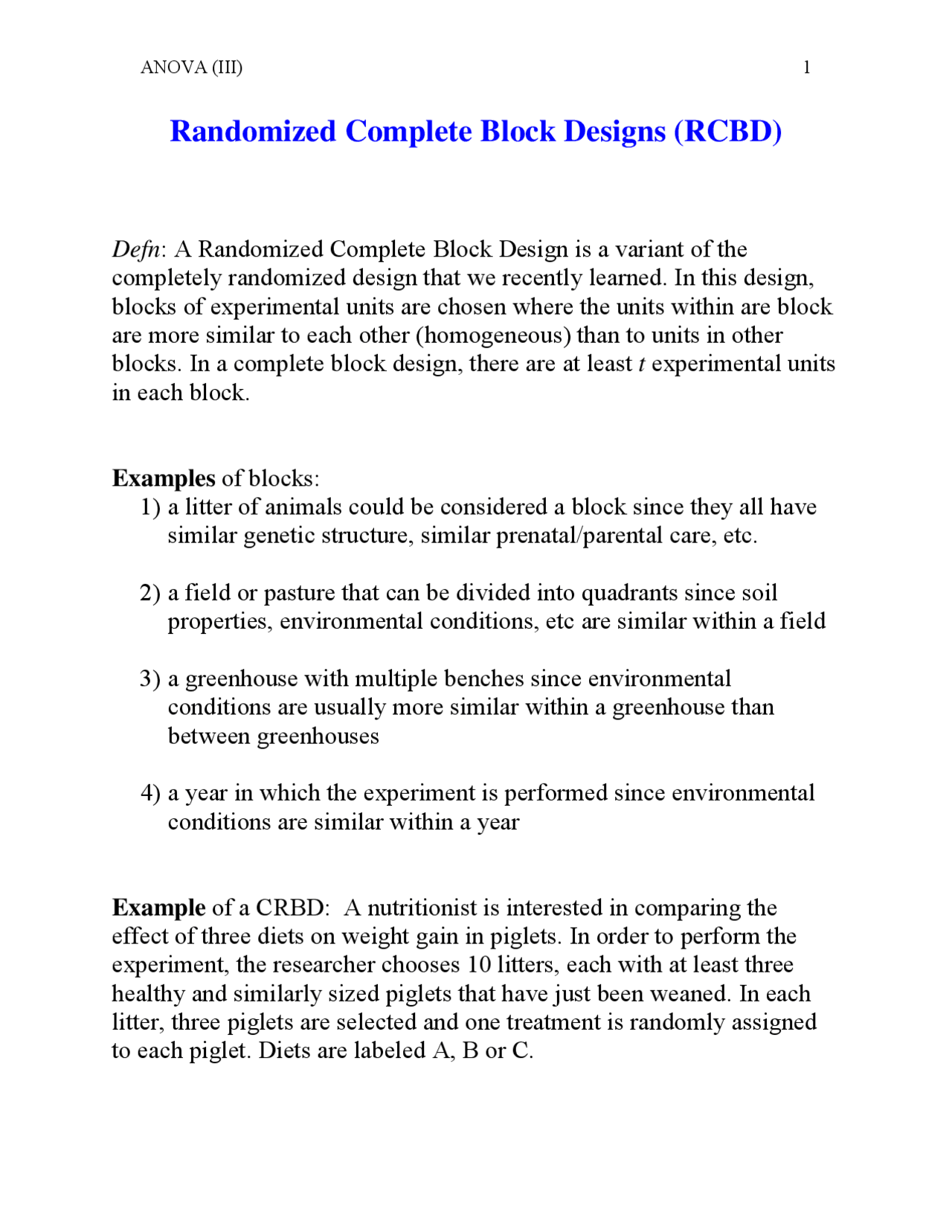 ANOVA (III) 1

Randomized Complete Block Designs (RCBD)

Defn: A Randomized Complete Block Design is a variant of the completely randomized design that we recently learned. In this design, blocks of experimental units are chosen where the units within are block are more similar to each other (homogeneous) than to units in other blocks. In a complete block design, there are at least $t$ experimental units in each block.

Examples of blocks:
1) a litter of animals could be considered a block since they all have similar genetic structure, similar prenatal/parental care, etc.

2) a field or pasture that can be divided into quadrants since soil properties, environmental conditions, etc are similar within a field

3) a greenhouse with multiple benches since environmental conditions are usually more similar within a greenhouse than between greenhouses

4) a year in which the experiment is performed since environmental conditions are similar within a year

Example of a CRBD: A nutritionist is interested in comparing the effect of three diets on weight gain in piglets. In order to perform the experiment, the researcher chooses 10 litters, each with at least three healthy and similarly sized piglets that have just been weaned. In each litter, three piglets are selected and one treatment is randomly assigned to each piglet. Diets are labeled A, B or C.